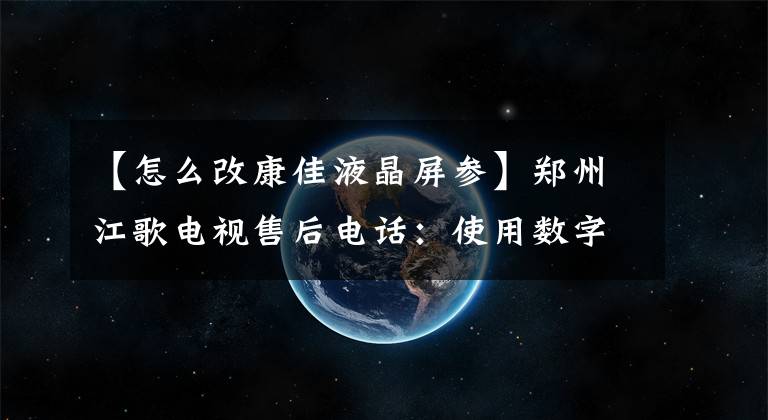 【怎么改康佳液晶屏参】郑州江歌电视售后电话：使用数字